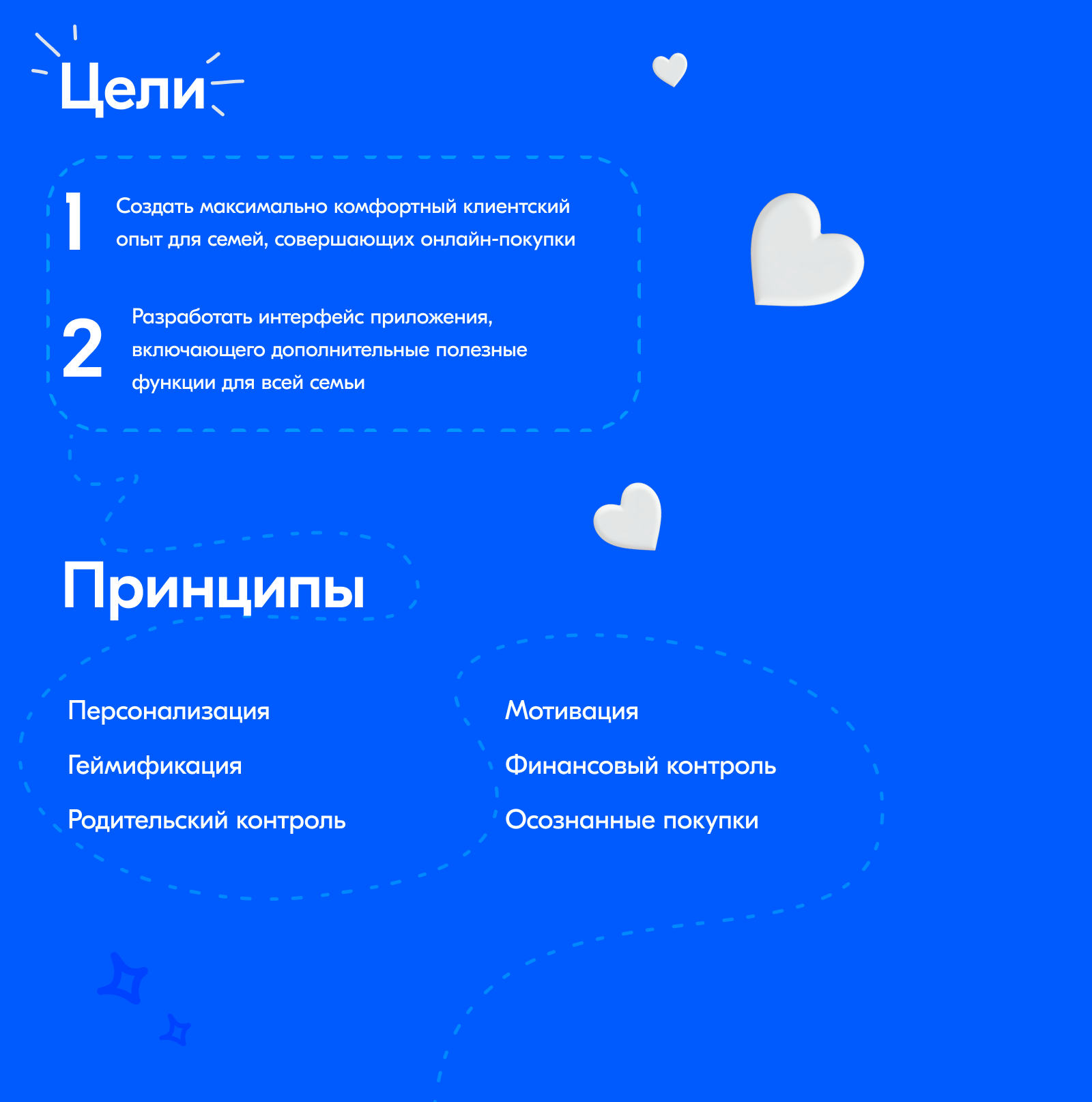 Цели

1 Создать максимально комфортный клиентский опыт для семей, совершающих онлайн-покупки

2 Разработать интерфейс приложения, включающего дополнительные полезные функции для всей семьи

Принципы

Персонализация

Геймификация

Родительский контроль

Мотивация

Финансовый контроль

Осознанные покупки